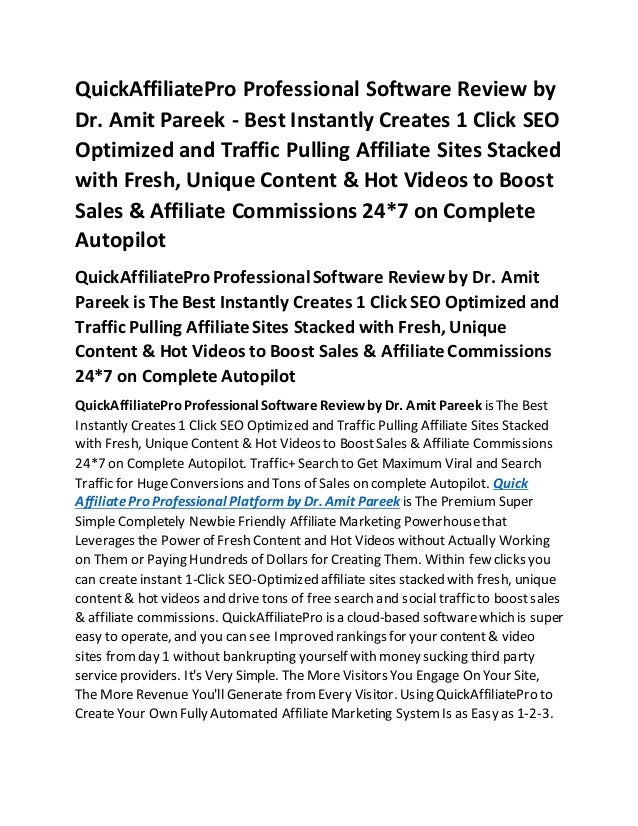 QuickAffiliatePro Professional Software Review by Dr. Amit Pareek - Best Instantly Creates 1 Click SEO Optimized and Traffic Pulling Affiliate Sites Stacked with Fresh, Unique Content & Hot Videos to Boost Sales & Affiliate Commissions 24*7 on Complete Autopilot

QuickAffiliatePro Professional Software Review by Dr. Amit Pareek is The Best Instantly Creates 1 Click SEO Optimized and Traffic Pulling Affiliate Sites Stacked with Fresh, Unique Content & Hot Videos to Boost Sales & Affiliate Commissions 24*7 on Complete Autopilot

QuickAffiliatePro Professional Software Review by Dr. Amit Pareek is The Best Instantly Creates 1 Click SEO Optimized and Traffic Pulling Affiliate Sites Stacked with Fresh, Unique Content & Hot Videos to Boost Sales & Affiliate Commissions 24*7 on Complete Autopilot. Traffic+ Search to Get Maximum Viral and Search Traffic for Huge Conversions and Tons of Sales on complete Autopilot. Quick Affiliate Pro Professional Platform by Dr. Amit Pareek is The Premium Super Simple Completely Newbie Friendly Affiliate Marketing Powerhouse that Leverages the Power of Fresh Content and Hot Videos without Actually Working on Them or Paying Hundreds of Dollars for Creating Them. Within few clicks you can create instant 1-Click SEO-Optimized affiliate sites stacked with fresh, unique content & hot videos and drive tons of free search and social traffic to boost sales & affiliate commissions. QuickAffiliatePro is a cloud-based software which is super easy to operate, and you can see Improved rankings for your content & video sites from day 1 without bankrupting yourself with money sucking third party service providers. It's Very Simple. The More Visitors You Engage On Your Site, The More Revenue You'll Generate from Every Visitor. Using QuickAffiliatePro to Create Your Own Fully Automated Affiliate Marketing System Is as Easy as 1-2-3.